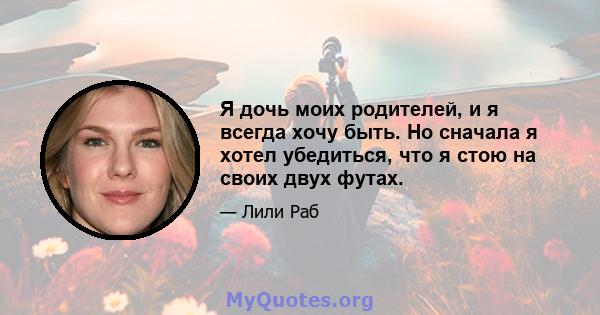 Я дочь моих родителей, и я всегда хочу быть. Но сначала я хотел убедиться, что я стою на своих двух футах.

— Лили Раб

MyQuotes.org